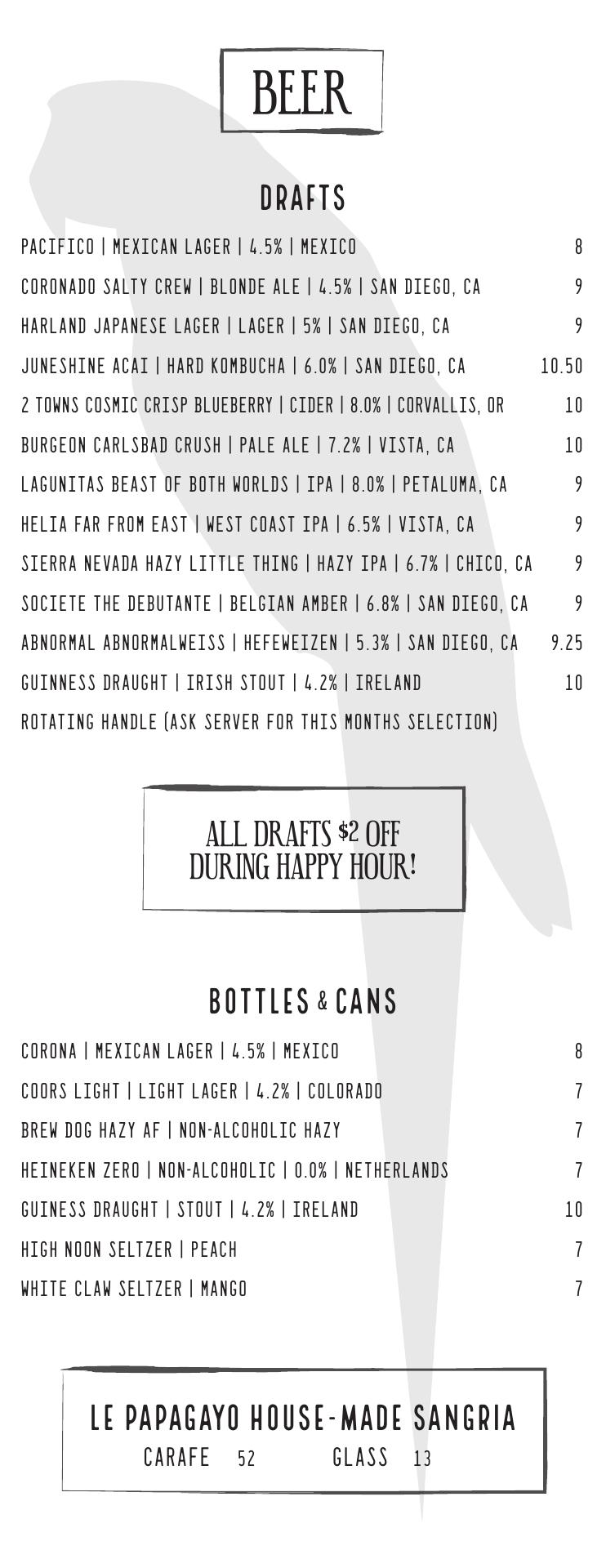 BEER

DRAFTS

PACIFICO | MEXICAN LAGER | 4.5% | MEXICO 8

CORONADO SALTY CREW | BLONDE ALE | 4.5% | SAN DIEGO, CA 9

HARLAND JAPANESE LAGER | LAGER | 5% | SAN DIEGO, CA 9

JUNESHINE ACAI | HARD KOMBUCHA | 6.0% | SAN DIEGO, CA 10.50

2 TOWNS COSMIC CRISP BLUEBERRY | CIDER | 8.0% | CORVALLIS, OR 10

BURGEON CARLSBAD CRUSH | PALE ALE | 7.2% | VISTA, CA 10

LAGUNITAS BEAST OF BOTH WORLDS | IPA | 8.0% | PETALUMA, CA 9

HELIA FAR FROM EAST | WEST COAST IPA | 6.5% | VISTA, CA 9

SIERRA NEVADA HAZY LITTLE THING | HAZY IPA | 6.7% | CHICO, CA 9

SOCIETE THE DEBUTANTE | BELGIAN AMBER | 6.8% | SAN DIEGO, CA 9

ABNORMAL ABNORMALWEISS | HEFEWEIZEN | 5.3% | SAN DIEGO, CA 9.25

GUINNESS DRAUGHT | IRISH STOUT | 4.2% | IRELAND 10

ROTATING HANDLE (ASK SERVER FOR THIS MONTHS SELECTION)

ALL DRAFTS $2 OFF DURING HAPPY HOUR!

BOTTLES & CANS

CORONA | MEXICAN LAGER | 4.5% | MEXICO 8

COORS LIGHT | LIGHT LAGER | 4.2% | COLORADO 7

BREW DOG HAZY AF | NON-ALCOHOLIC HAZY 7

HEINEKEN ZERO | NON-ALCOHOLIC | 0.0% | NETHERLANDS 7

GUINESS DRAUGHT | STOUT | 4.2% | IRELAND 10

HIGH NOON SELTZER | PEACH 7

WHITE CLAW SELTZER | MANGO 7

LE PAPAGAYO HOUSE-MADE SANGRIA

CARAFE 52 GLASS 13